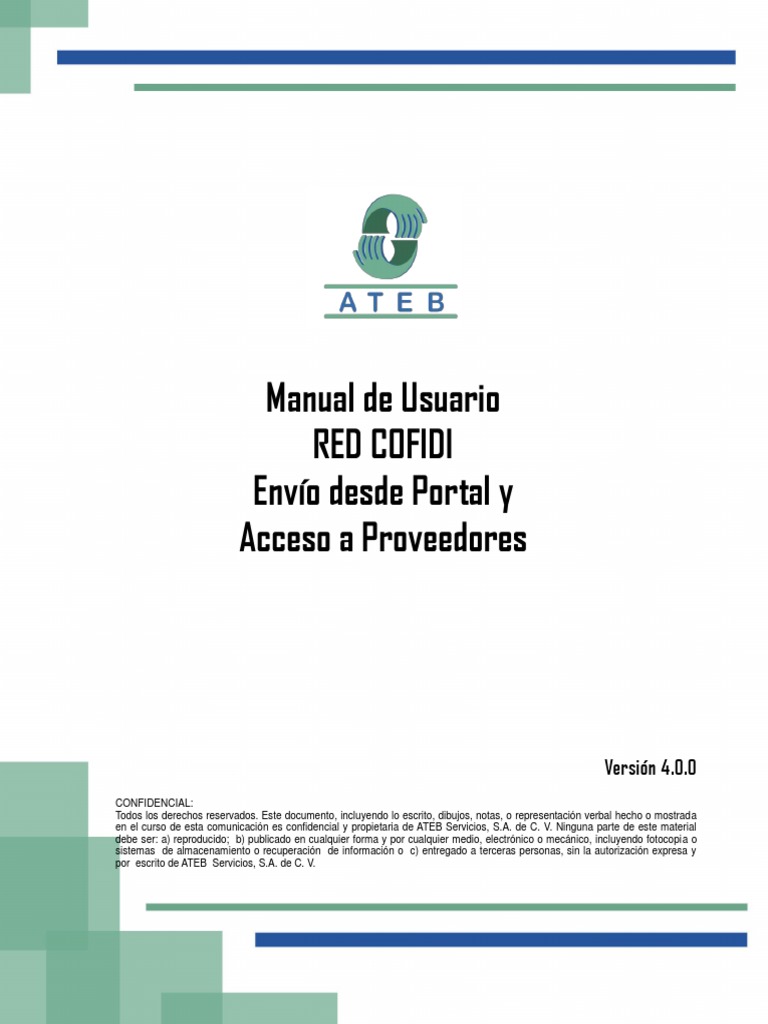 ATEB

Manual de Usuario
RED COFIDI
Envío desde Portal y
Acceso a Proveedores

Versión 4.0.0

CONFIDENCIAL:
Todos los derechos reservados. Este documento, incluyendo lo escrito, dibujos, notas, o representación verbal hecho o mostrada en el curso de esta comunicación es confidencial y propietaria de ATEB Servicios, S.A. de C. V. Ninguna parte de este material debe ser: a) reproducido; b) publicado en cualquier forma y por cualquier medio, electrónico o mecánico, incluyendo fotocopia o sistemas de almacenamiento o recuperación de información o c) entregado a terceras personas, sin la autorización expresa y por escrito de ATEB Servicios, S.A. de C. V.